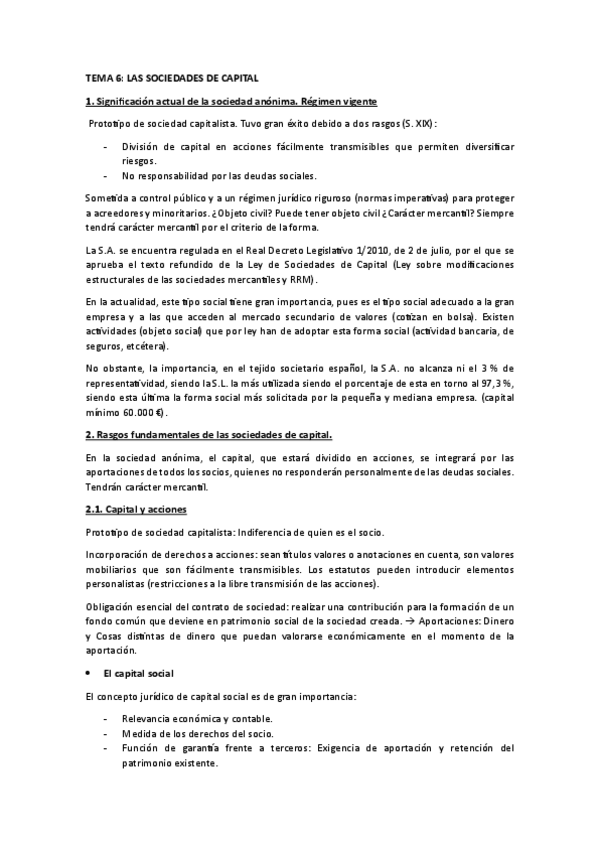 TEMA 6: LAS SOCIEDADES DE CAPITAL

1. Significación actual de la sociedad anónima. Régimen vigente

Prototipo de sociedad capitalista. Tuvo gran éxito debido a dos rasgos (S. XIX):

- División de capital en acciones fácilmente transmisibles que permiten diversificar riesgos.
- No responsabilidad por las deudas sociales.

Sometida a control público y a un régimen jurídico riguroso (normas imperativas) para proteger a acreedores y minoritarios. ¿Objeto civil? Puede tener objeto civil ¿Carácter mercantil? Siempre tendrá carácter mercantil por el criterio de la forma.

La S.A. se encuentra regulada en el Real Decreto Legislativo 1/2010, de 2 de julio, por el que se aprueba el texto refundido de la Ley de Sociedades de Capital (Ley sobre modificaciones estructurales de las sociedades mercantiles y RRM).

En la actualidad, este tipo social tiene gran importancia, pues es el tipo social adecuado a la gran empresa y a las que acceden al mercado secundario de valores (cotizan en bolsa). Existen actividades (objeto social) que por ley han de adoptar esta forma social (actividad bancaria, de seguros, etcétera).

No obstante, la importancia, en el tejido societario español, la S.A. no alcanza ni el 3 % de representatividad, siendo la S.L. la más utilizada siendo el porcentaje de esta en torno al 97,3 %, siendo esta última la forma social más solicitada por la pequeña y mediana empresa. (capital mínimo 60.000 €).

2. Rasgos fundamentales de las sociedades de capital.

En la sociedad anónima, el capital, que estará dividido en acciones, se integrará por las aportaciones de todos los socios, quienes no responderán personalmente de las deudas sociales. Tendrán carácter mercantil.

2.1. Capital y acciones

Prototipo de sociedad capitalista: Indiferencia de quien es el socio.

Incorporación de derechos a acciones: sean títulos valores o anotaciones en cuenta, son valores mobiliarios que son fácilmente transmisibles. Los estatutos pueden introducir elementos personalistas (restricciones a la libre transmisión de las acciones).

Obligación esencial del contrato de sociedad: realizar una contribución para la formación de un fondo común que deviene en patrimonio social de la sociedad creada. → Aportaciones: Dinero y Cosas distintas de dinero que puedan valorarse económicamente en el momento de la aportación.

• El capital social

El concepto jurídico de capital social es de gran importancia:

- Relevancia económica y contable.
- Medida de los derechos del socio.
- Función de garantía frente a terceros: Exigencia de aportación y retención del patrimonio existente.